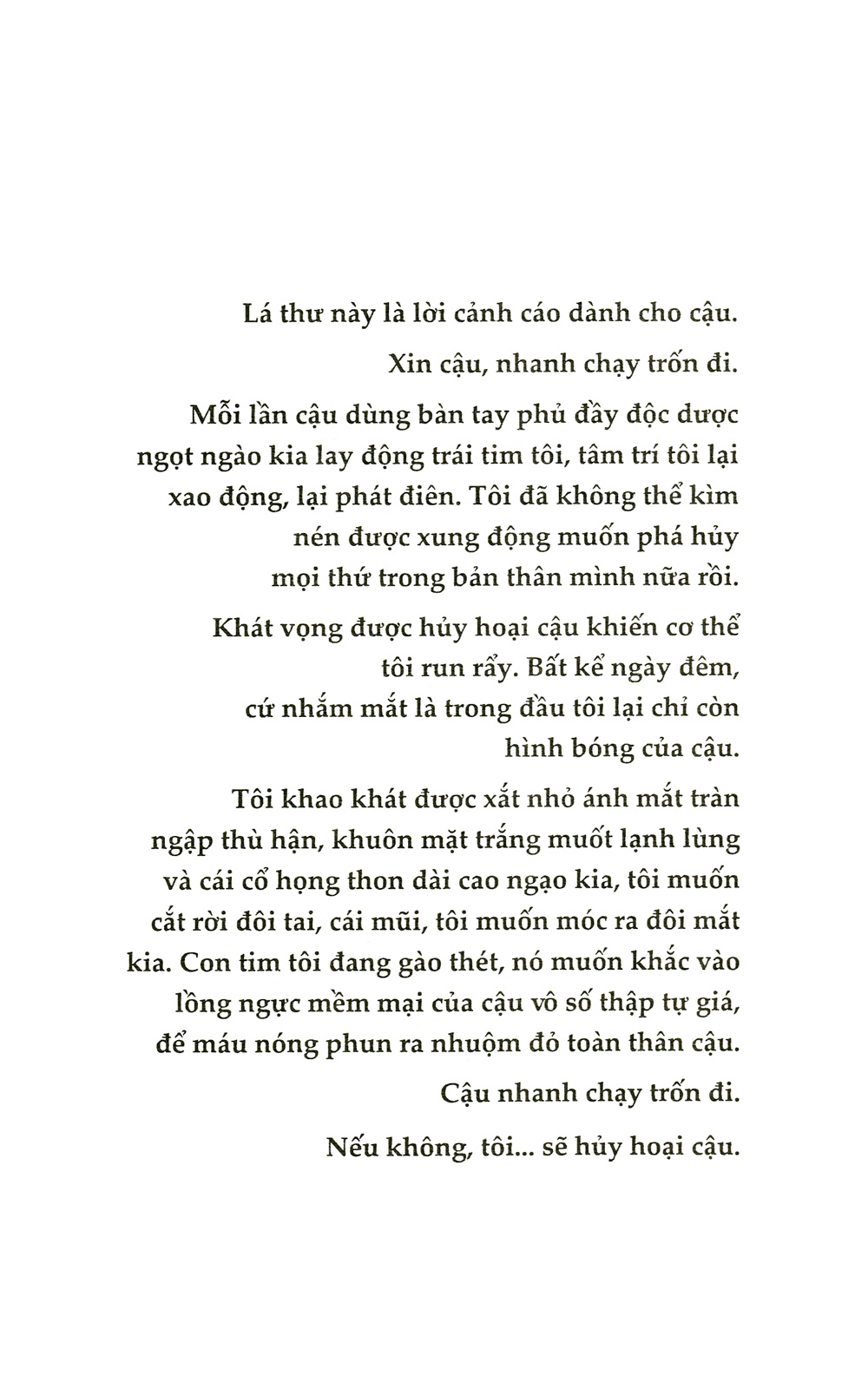 Lá thư này là lời cảnh cáo dành cho cậu.

Xin cậu, nhanh chạy trốn đi.

Mỗi lần cậu dùng bàn tay phủ đầy độc dược ngọt ngào kia lay động trái tim tôi, tâm trí tôi lại xao động, lại phát điên. Tôi đã không thể kìm nén được xung động muốn phá hủy mọi thứ trong bản thân mình nữa rồi.

Khát vọng được hủy hoại cậu khiến cơ thể tôi run rẩy. Bất kể ngày đêm, cứ nhắm mắt là trong đầu tôi lại chỉ còn hình bóng của cậu.

Tôi khao khát được xắt nhỏ ánh mắt tràn ngập thù hận, khuôn mặt trắng muốt lạnh lùng và cái cổ họng thon dài cao ngạo kia, tôi muốn cắt rời đôi tai, cái mũi, tôi muốn móc ra đôi mắt kia. Con tim tôi đang gào thét, nó muốn khắc vào lồng ngực mềm mại của cậu vô số thập tự giá, để máu nóng phun ra nhuộm đỏ toàn thân cậu.

Cậu nhanh chạy trốn đi.

Nếu không, tôi... sẽ hủy hoại cậu.